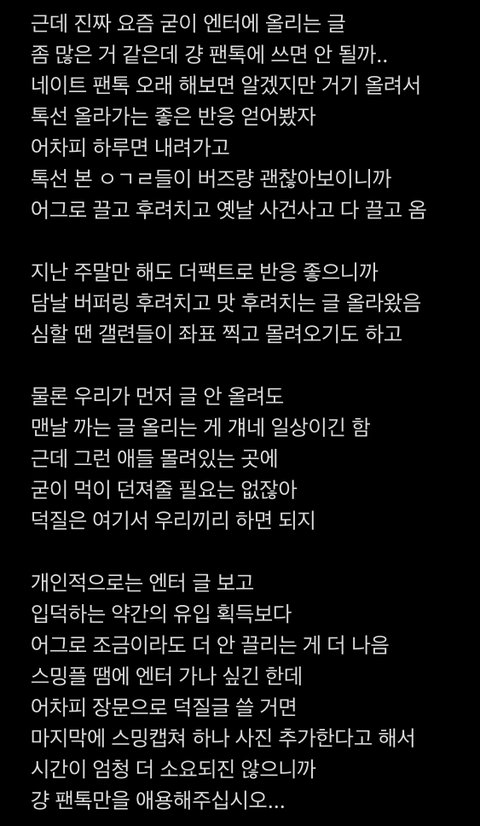 근데 진짜 요즘 굳이 엔터에 올리는 글
좀 많은 거 같은데 걍 팬톡에 쓰면 안 될까..
네이트 팬톡 오래 해보면 알겠지만 거기 올려서
톡선 올라가는 좋은 반응 얻어봤자
어차피 하루면 내려가고
톡선 본 ㅇㄱㄹ들이 버즈량 괜찮아보이니까
어그로 끌고 후려치고 옛날 사건사고 다 끌고 옴

지난 주말만 해도 더팩트로 반응 좋으니까
담날 버퍼링 후려치고 맛 후려치는 글 올라왔음
심할 땐 갤련들이 좌표 찍고 몰려오기도 하고

물론 우리가 먼저 글 안 올려도
맨날 까는 글 올리는 게 걔네 일상이긴 함
근데 그런 애들 몰려있는 곳에
굳이 먹이 던져줄 필요는 없잖아
덕질은 여기서 우리끼리 하면 되지

개인적으로는 엔터 글 보고
입덕하는 약간의 유입 획득보다
어그로 조금이라도 더 안 끌리는 게 더 나음
스밍플 땜에 엔터 가나 싶긴 한데
어차피 장문으로 덕질글 쓸 거면
마지막에 스밍캡쳐 하나 사진 추가한다고 해서
시간이 엄청 더 소요되진 않으니까
걍 팬톡만을 애용해주십시오...